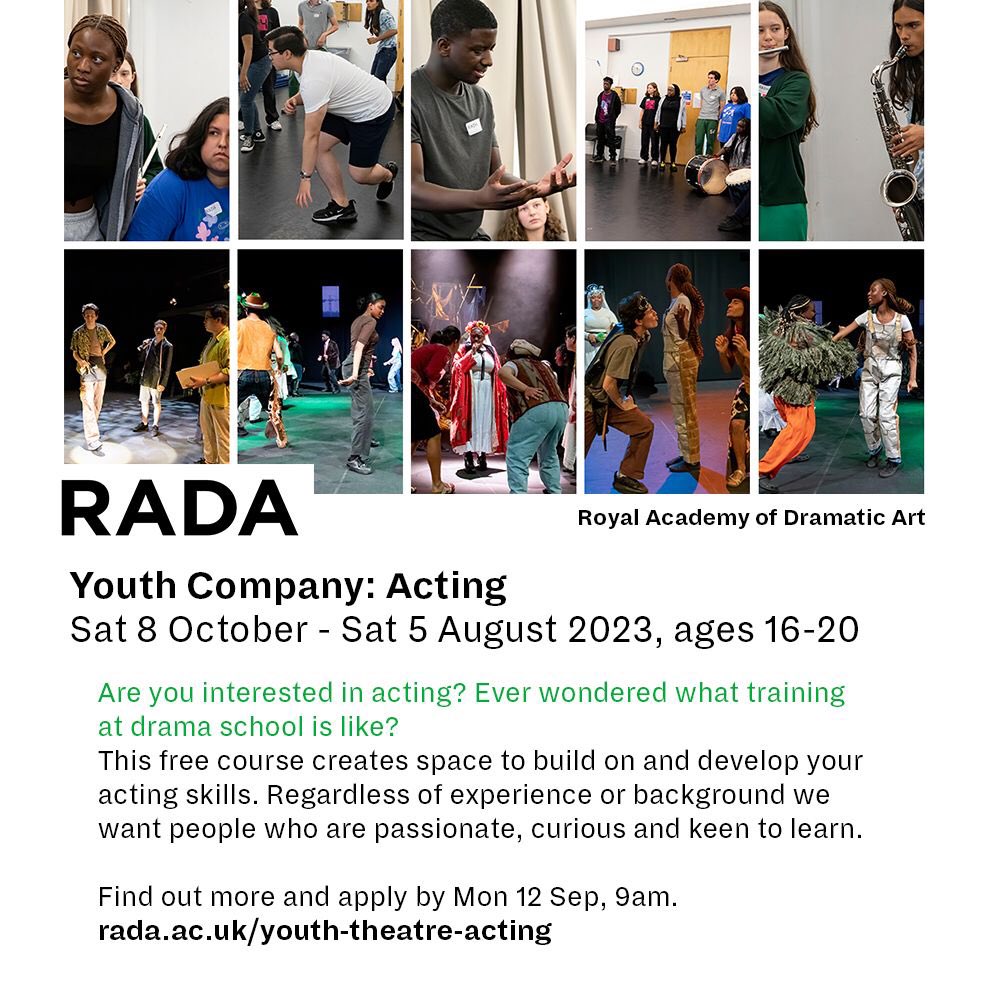 RADA

Royal Academy of Dramatic Art

Youth Company: Acting
Sat 8 October - Sat 5 August 2023, ages 16-20

Are you interested in acting? Ever wondered what training at drama school is like?
This free course creates space to build on and develop your acting skills. Regardless of experience or background we want people who are passionate, curious and keen to learn.

Find out more and apply by Mon 12 Sep, 9am.
rada.ac.uk/youth-theatre-acting